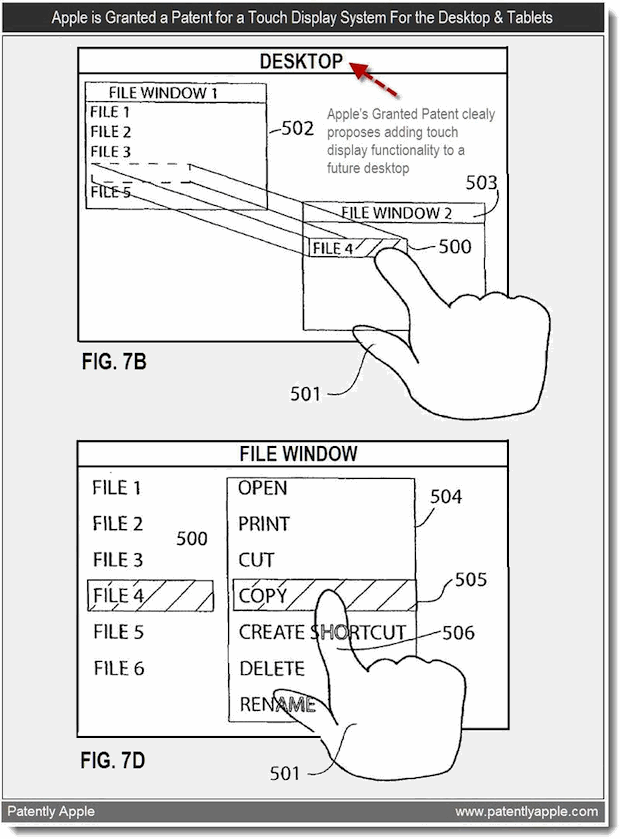 Apple is Granted a Patent for a Touch Display System For the Desktop & Tablets

DESKTOP

FILE WINDOW 1
FILE 1
FILE 2
FILE 3
FILE 5

502

Apple's Granted Patent clealy proposes adding touch display functionality to a future desktop

503

FILE WINDOW 2

FILE 4

500

FIG. 7B

501

FILE WINDOW

FILE 1
FILE 2
FILE 3
FILE 4
FILE 5
FILE 6

500

OPEN
PRINT
CUT
COPY
CREATE SHORTCUT
DELETE
RENAME

504

505

506

FIG. 7D

501

Patently Apple

www.patentlyapple.com